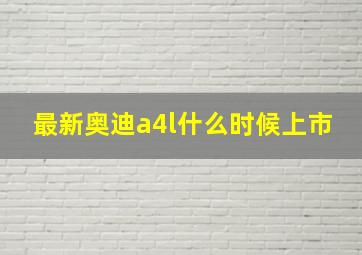 最新奥迪a4l什么时候上市